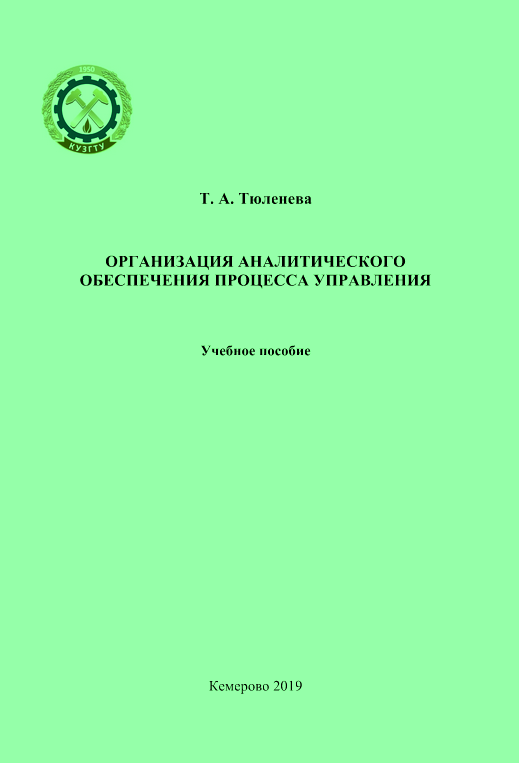 1950

КУЗГТУ

Т. А. Тюленева

ОРГАНИЗАЦИЯ АНАЛИТИЧЕСКОГО ОБЕСПЕЧЕНИЯ ПРОЦЕССА УПРАВЛЕНИЯ

Учебное пособие

Кемерово 2019